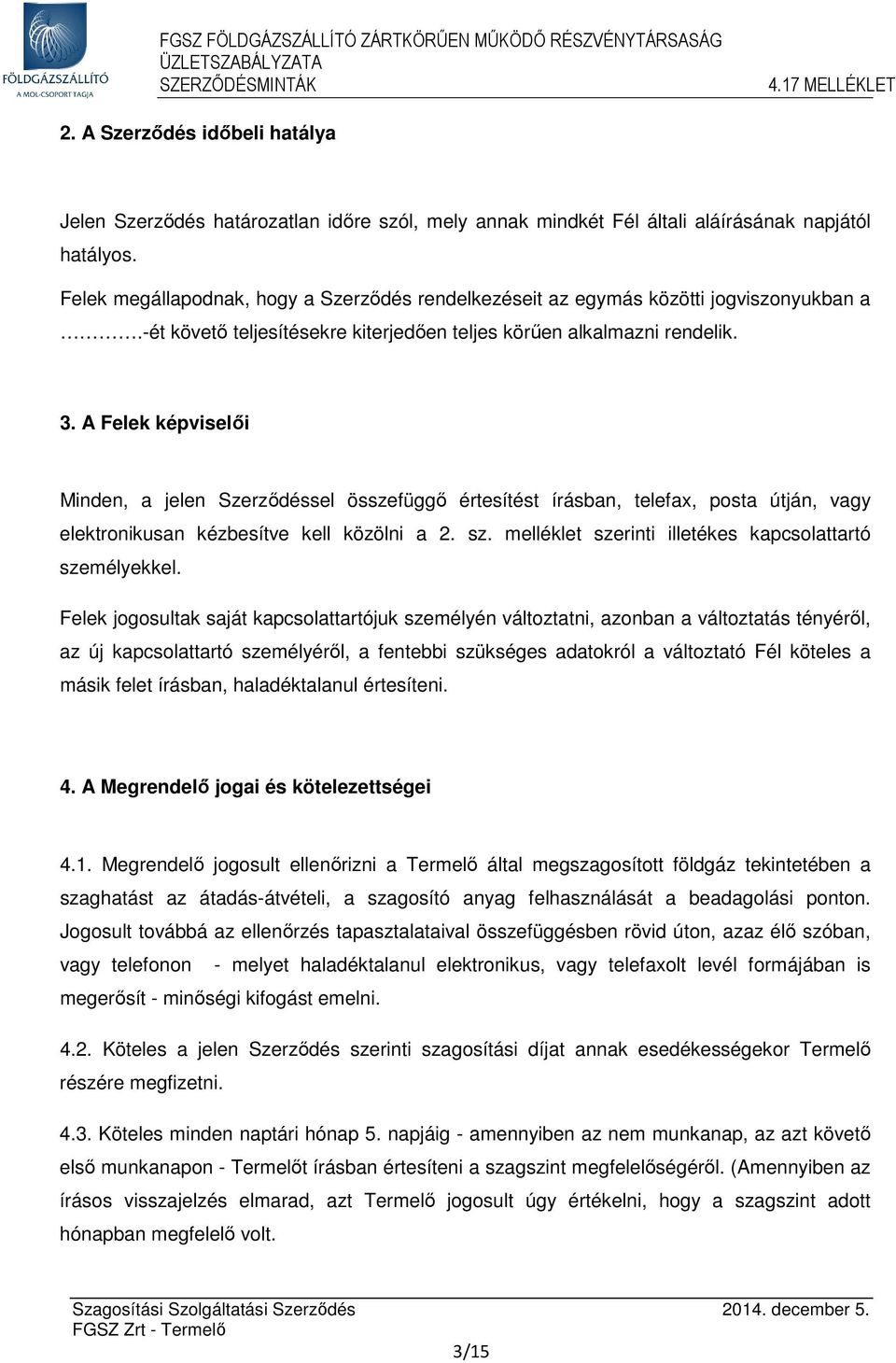 FÖLDGÁZSZÁLLÍTÓ
A MOL-CSOPORT TAGJA

FGSZ FÖLDGÁZSZÁLLÍTÓ ZÁRTKÖRŰEN MŰKÖDŐ RÉSZVÉNYTÁRSASÁG
ÜZLETSZABÁLYZATA
SZERZŐDÉSMINTÁK
4.17 MELLÉKLET

2. A Szerződés időbeli hatálya

Jelen Szerződés határozatlan időre szól, mely annak mindkét Fél általi aláírásának napjától hatályos.

Felek megállapodnak, hogy a Szerződés rendelkezéseit az egymás közötti jogviszonyukban a ……….-ét követő teljesítésekre kiterjedően teljes körűen alkalmazni rendelik.

3. A Felek képviselői

Minden, a jelen Szerződéssel összefüggő értesítést írásban, telefax, posta útján, vagy elektronikusan kézbesítve kell közölni a 2. sz. melléklet szerinti illetékes kapcsolattartó személyekkel.

Felek jogosultak saját kapcsolattartójuk személyén változtatni, azonban a változtatás tényéről, az új kapcsolattartó személyéről, a fentebbi szükséges adatokról a változtató Fél köteles a másik felet írásban, haladéktalanul értesíteni.

4. A Megrendelő jogai és kötelezettségei

4.1. Megrendelő jogosult ellenőrizni a Termelő által megszagosított földgáz tekintetében a szaghatást az átadás-átvételi, a szagosító anyag felhasználását a beadagolási ponton. Jogosult továbbá az ellenőrzés tapasztalataival összefüggésben rövid úton, azaz élő szóban, vagy telefonon - melyet haladéktalanul elektronikus, vagy telefaxolt levél formájában is megerősít - minőségi kifogást emelni.

4.2. Köteles a jelen Szerződés szerinti szagosítási díjat annak esedékességekor Termelő részére megfizetni.

4.3. Köteles minden naptári hónap 5. napjáig - amennyiben az nem munkanap, az azt követő első munkanapon - Termelőt írásban értesíteni a szagszint megfelelőségéről. (Amennyiben az írásos visszajelzés elmarad, azt Termelő jogosult úgy értékelni, hogy a szagszint adott hónapban megfelelő volt.

Szagosítási Szolgáltatási Szerződés
FGSZ Zrt - Termelő
2014. december 5.
3/15